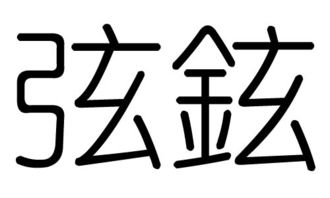 弦鉉